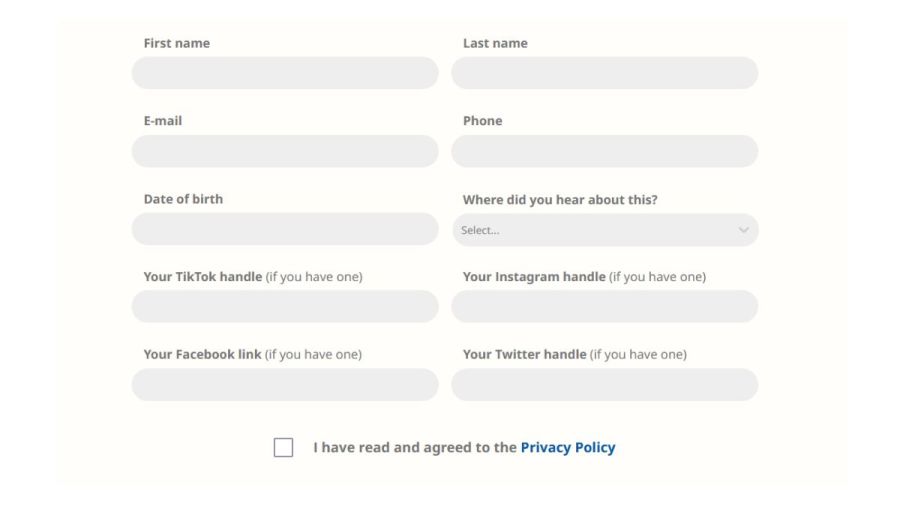 First name

Last name

E-mail

Phone

Date of birth

Where did you hear about this?

Select...

Your TikTok handle (if you have one)

Your Instagram handle (if you have one)

Your Facebook link (if you have one)

Your Twitter handle (if you have one)

I have read and agreed to the Privacy Policy